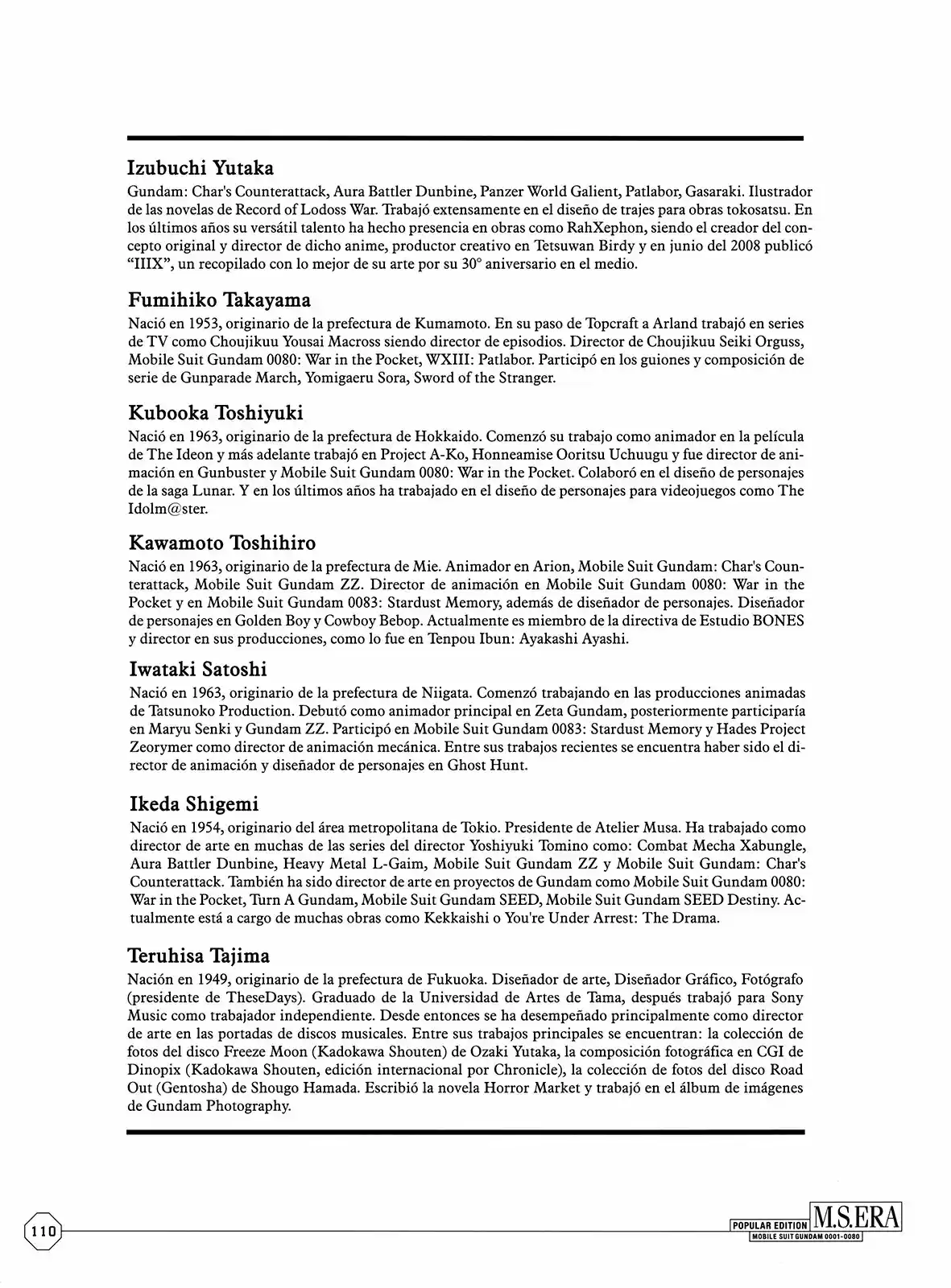 Izubuchi Yutaka

Gundam: Char's Counterattack, Aura Battler Dunbine, Panzer World Galient, Patlabor, Gasaraki. Ilustrador de las novelas de Record of Lodoss War. Trabajó extensamente en el diseño de trajes para obras tokosatsu. En los últimos años su versátil talento ha hecho presencia en obras como RahXephon, siendo el creador del concepto original y director de dicho anime, productor creativo en Tetsuwan Birdy y en junio del 2008 publicó "IIIX", un recopilado con lo mejor de su arte por su 30° aniversario en el medio.

Fumihiko Takayama

Nació en 1953, originario de la prefectura de Kumamoto. En su paso de Topcraft a Arland trabajó en series de TV como Choujikuu Yousai Macross siendo director de episodios. Director de Choujikuu Seiki Orguss, Mobile Suit Gundam 0080: War in the Pocket, WXIII: Patlabor. Participó en los guiones y composición de serie de Gunparade March, Yomigaeru Sora, Sword of the Stranger.

Kubooka Toshiyuki

Nació en 1963, originario de la prefectura de Hokkaido. Comenzó su trabajo como animador en la película de The Ideon y más adelante trabajó en Project A-Ko, Honneamise Ooritsu Uchuugu y fue director de animación en Gunbuster y Mobile Suit Gundam 0080: War in the Pocket. Colaboró en el diseño de personajes de la saga Lunar. Y en los últimos años ha trabajado en el diseño de personajes para videojuegos como The Idolm@ster.

Kawamoto Toshihiro

Nació en 1963, originario de la prefectura de Mie. Animador en Arion, Mobile Suit Gundam: Char's Counterattack, Mobile Suit Gundam ZZ. Director de animación en Mobile Suit Gundam 0080: War in the Pocket y en Mobile Suit Gundam 0083: Stardust Memory, además de diseñador de personajes. Diseñador de personajes en Golden Boy y Cowboy Bebop. Actualmente es miembro de la directiva de Estudio BONES y director en sus producciones, como lo fue en Tenpou Ibun: Ayakashi Ayashi.

Iwataki Satoshi

Nació en 1963, originario de la prefectura de Niigata. Comenzó trabajando en las producciones animadas de Tatsunoko Production. Debutó como animador principal en Zeta Gundam, posteriormente participaría en Maryu Senki y Gundam ZZ. Participó en Mobile Suit Gundam 0083: Stardust Memory y Hades Project Zeorymer como director de animación mecánica. Entre sus trabajos recientes se encuentra haber sido el director de animación y diseñador de personajes en Ghost Hunt.

Ikeda Shigemi

Nació en 1954, originario del área metropolitana de Tokio. Presidente de Atelier Musa. Ha trabajado como director de arte en muchas de las series del director Yoshiyuki Tomino como: Combat Mecha Xabungle, Aura Battler Dunbine, Heavy Metal L-Gaim, Mobile Suit Gundam ZZ y Mobile Suit Gundam: Char's Counterattack. También ha sido director de arte en proyectos de Gundam como Mobile Suit Gundam 0080: War in the Pocket, Turn A Gundam, Mobile Suit Gundam SEED, Mobile Suit Gundam SEED Destiny. Actualmente está a cargo de muchas obras como Kekkaishi o You're Under Arrest: The Drama.

Teruhisa Tajima

Nación en 1949, originario de la prefectura de Fukuoka. Diseñador de arte, Diseñador Gráfico, Fotógrafo (presidente de TheseDays). Graduado de la Universidad de Artes de Tama, después trabajó para Sony Music como trabajador independiente. Desde entonces se ha desempeñado principalmente como director de arte en las portadas de discos musicales. Entre sus trabajos principales se encuentran: la colección de fotos del disco Freeze Moon (Kadokawa Shouten) de Ozaki Yutaka, la composición fotográfica en CGI de Dinopix (Kadokawa Shouten, edición internacional por Chronicle), la colección de fotos del disco Road Out (Gentosha) de Shougo Hamada. Escribió la novela Horror Market y trabajó en el álbum de imágenes de Gundam Photography.

110

POPULAR EDITION M.S.ERA
MOBILE SUIT GUNDAM 0001-0080